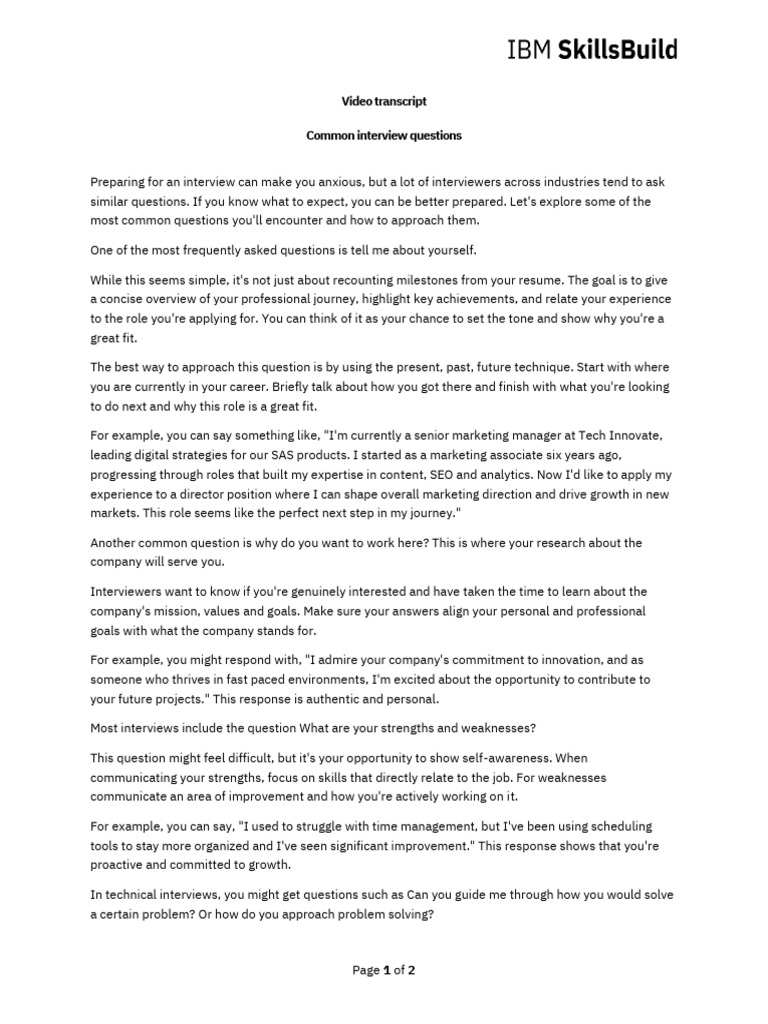 IBM SkillsBuild

Video transcript

Common interview questions

Preparing for an interview can make you anxious, but a lot of interviewers across industries tend to ask similar questions. If you know what to expect, you can be better prepared. Let's explore some of the most common questions you'll encounter and how to approach them.

One of the most frequently asked questions is tell me about yourself.

While this seems simple, it's not just about recounting milestones from your resume. The goal is to give a concise overview of your professional journey, highlight key achievements, and relate your experience to the role you're applying for. You can think of it as your chance to set the tone and show why you're a great fit.

The best way to approach this question is by using the present, past, future technique. Start with where you are currently in your career. Briefly talk about how you got there and finish with what you're looking to do next and why this role is a great fit.

For example, you can say something like, "I'm currently a senior marketing manager at Tech Innovate, leading digital strategies for our SAS products. I started as a marketing associate six years ago, progressing through roles that built my expertise in content, SEO and analytics. Now I'd like to apply my experience to a director position where I can shape overall marketing direction and drive growth in new markets. This role seems like the perfect next step in my journey."

Another common question is why do you want to work here? This is where your research about the company will serve you.

Interviewers want to know if you're genuinely interested and have taken the time to learn about the company's mission, values and goals. Make sure your answers align your personal and professional goals with what the company stands for.

For example, you might respond with, "I admire your company's commitment to innovation, and as someone who thrives in fast paced environments, I'm excited about the opportunity to contribute to your future projects." This response is authentic and personal.

Most interviews include the question What are your strengths and weaknesses?

This question might feel difficult, but it's your opportunity to show self-awareness. When communicating your strengths, focus on skills that directly relate to the job. For weaknesses communicate an area of improvement and how you're actively working on it.

For example, you can say, "I used to struggle with time management, but I've been using scheduling tools to stay more organized and I've seen significant improvement." This response shows that you're proactive and committed to growth.

In technical interviews, you might get questions such as Can you guide me through how you would solve a certain problem? Or how do you approach problem solving?

Page 1 of 2